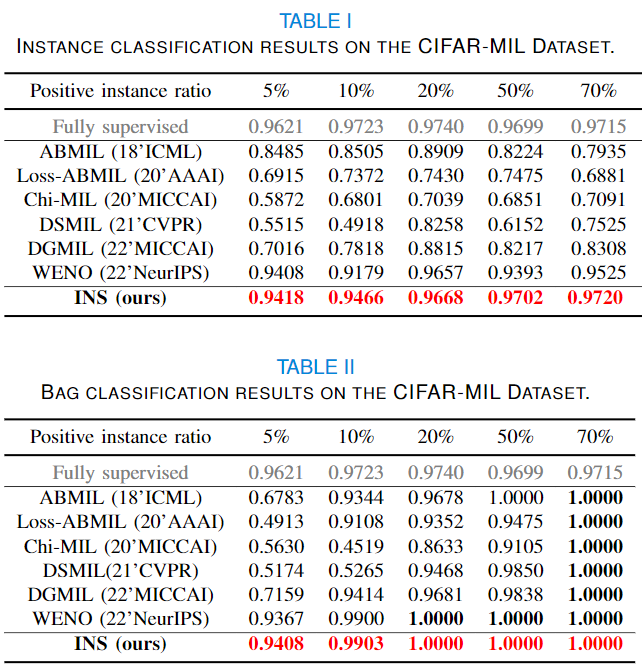 TABLE I
INSTANCE CLASSIFICATION RESULTS ON THE CIFAR-MIL DATASET.

| Positive instance ratio | 5% | 10% | 20% | 50% | 70% |
|---|---|---|---|---|---|
| Fully supervised | 0.9621 | 0.9723 | 0.9740 | 0.9699 | 0.9715 |
| ABMIL (18'ICML) | 0.8485 | 0.8505 | 0.8909 | 0.8224 | 0.7935 |
| Loss-ABMIL (20'AAAI) | 0.6915 | 0.7372 | 0.7430 | 0.7475 | 0.6881 |
| Chi-MIL (20'MICCAI) | 0.5872 | 0.6801 | 0.7039 | 0.6851 | 0.7091 |
| DSMIL (21'CVPR) | 0.5515 | 0.4918 | 0.8258 | 0.6152 | 0.7525 |
| DGMIL (22'MICCAI) | 0.7016 | 0.7818 | 0.8815 | 0.8217 | 0.8308 |
| WENO (22'NeurIPS) | 0.9408 | 0.9179 | 0.9657 | 0.9393 | 0.9525 |
| INS (ours) | 0.9418 | 0.9466 | 0.9668 | 0.9702 | 0.9720 |

TABLE II
BAG CLASSIFICATION RESULTS ON THE CIFAR-MIL DATASET.

| Positive instance ratio | 5% | 10% | 20% | 50% | 70% |
|---|---|---|---|---|---|
| Fully supervised | 0.9621 | 0.9723 | 0.9740 | 0.9699 | 0.9715 |
| ABMIL (18'ICML) | 0.6783 | 0.9344 | 0.9678 | 1.0000 | 1.0000 |
| Loss-ABMIL (20'AAAI) | 0.4913 | 0.9108 | 0.9352 | 0.9475 | 1.0000 |
| Chi-MIL (20'MICCAI) | 0.5630 | 0.4519 | 0.8633 | 0.9105 | 1.0000 |
| DSMIL(21'CVPR) | 0.5174 | 0.5265 | 0.9468 | 0.9850 | 1.0000 |
| DGMIL (22'MICCAI) | 0.7159 | 0.9414 | 0.9681 | 0.9838 | 1.0000 |
| WENO (22'NeurIPS) | 0.9367 | 0.9900 | 1.0000 | 1.0000 | 1.0000 |
| INS (ours) | 0.9408 | 0.9903 | 1.0000 | 1.0000 | 1.0000 |